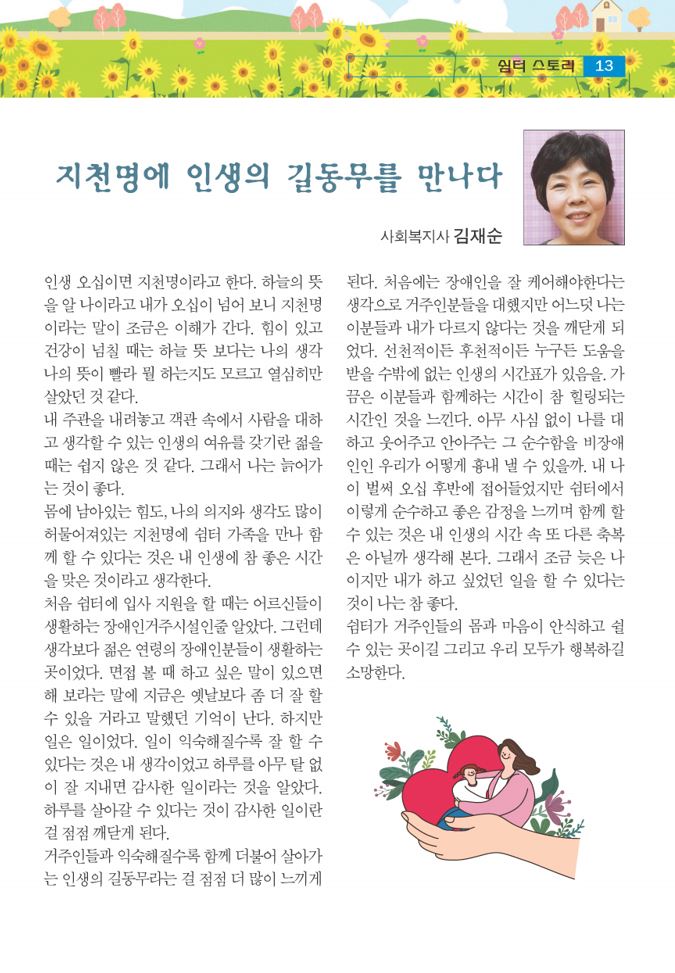 쉼터 스토리 13

지천명에 인생의 길동무를 만나다

사회복지사 김재순

인생 오십이면 지천명이라고 한다. 하늘의 뜻을 알 나이라고 내가 오십이 넘어 보니 지천명이라는 말이 조금은 이해가 간다. 힘이 있고 건강이 넘칠 때는 하늘 뜻 보다는 나의 생각 나의 뜻이 빨라 뭘 하는지도 모르고 열심히만 살았던 것 같다.
내 주관을 내려놓고 객관 속에서 사람을 대하고 생각할 수 있는 인생의 여유를 갖기란 젊을 때는 쉽지 않은 것 같다. 그래서 나는 늙어가는 것이 좋다.
몸에 남아있는 힘도, 나의 의지와 생각도 많이 허물어져있는 지천명에 쉼터 가족을 만나 함께 할 수 있다는 것은 내 인생에 참 좋은 시간을 맞은 것이라고 생각한다.
처음 쉼터에 입사 지원을 할 때는 어르신들이 생활하는 장애인거주시설인줄 알았다. 그런데 생각보다 젊은 연령의 장애인분들이 생활하는 곳이었다. 면접 볼 때 하고 싶은 말이 있으면 해 보라는 말에 지금은 옛날보다 좀 더 잘 할 수 있을 거라고 말했던 기억이 난다. 하지만 일은 일이었다. 일이 익숙해질수록 잘 할 수 있다는 것은 내 생각이었고 하루를 아무 탈 없이 잘 지내면 감사한 일이라는 것을 알았다. 하루를 살아갈 수 있다는 것이 감사한 일이란 걸 점점 깨닫게 된다.
거주인들과 익숙해질수록 함께 더불어 살아가는 인생의 길동무라는 걸 점점 더 많이 느끼게 된다. 처음에는 장애인을 잘 케어해야한다는 생각으로 거주인분들을 대했지만 어느덧 나는 이분들과 내가 다르지 않다는 것을 깨닫게 되었다. 선천적이든 후천적이든 누구든 도움을 받을 수밖에 없는 인생의 시간표가 있음을. 가끔은 이분들과 함께하는 시간이 참 힐링되는 시간인 것을 느낀다. 아무 사심 없이 나를 대하고 웃어주고 안아주는 그 순수함을 비장애인인 우리가 어떻게 흉내 낼 수 있을까. 내 나이 벌써 오십 후반에 접어들었지만 쉼터에서 이렇게 순수하고 좋은 감정을 느끼며 함께 할 수 있는 것은 내 인생의 시간 속 또 다른 축복은 아닐까 생각해 본다. 그래서 조금 늦은 나이지만 내가 하고 싶었던 일을 할 수 있다는 것이 나는 참 좋다.
쉼터가 거주인들의 몸과 마음이 안식하고 쉴 수 있는 곳이길 그리고 우리 모두가 행복하길 소망한다.